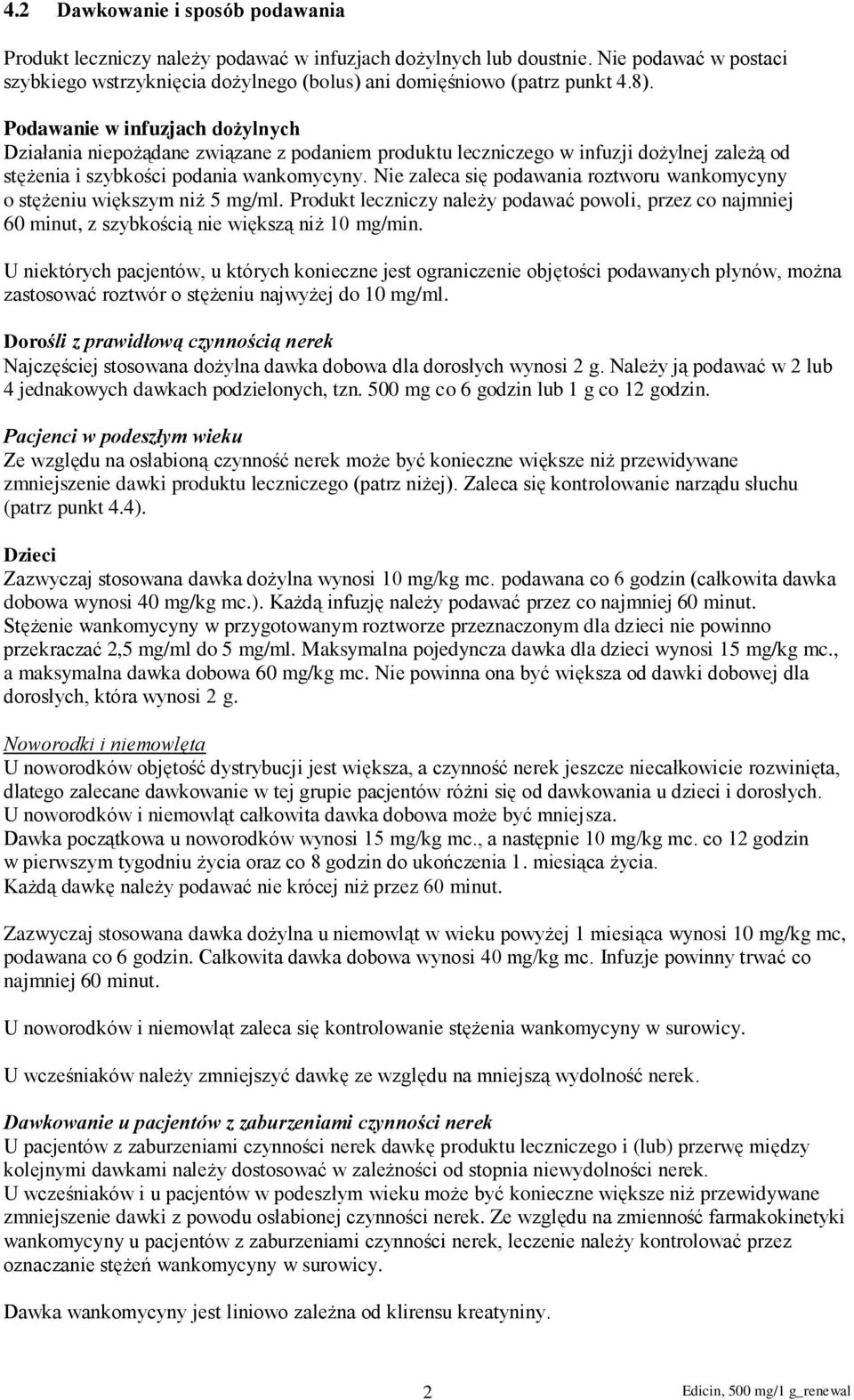 4.2 Dawkowanie i sposób podawania

Produkt leczniczy należy podawać w infuzjach dożylnych lub doustnie. Nie podawać w postaci szybkiego wstrzyknięcia dożylnego (bolus) ani domięśniowo (patrz punkt 4.8).

Podawanie w infuzjach dożylnych
Działania niepożądane związane z podaniem produktu leczniczego w infuzji dożylnej zależą od stężenia i szybkości podania wankomycyny. Nie zaleca się podawania roztworu wankomycyny o stężeniu większym niż 5 mg/ml. Produkt leczniczy należy podawać powoli, przez co najmniej 60 minut, z szybkością nie większą niż 10 mg/min.

U niektórych pacjentów, u których konieczne jest ograniczenie objętości podawanych płynów, można zastosować roztwór o stężeniu najwyżej do 10 mg/ml.

Dorośli z prawidłową czynnością nerek
Najczęściej stosowana dożylna dawka dobowa dla dorosłych wynosi 2 g. Należy ją podawać w 2 lub 4 jednakowych dawkach podzielonych, tzn. 500 mg co 6 godzin lub 1 g co 12 godzin.

Pacjenci w podeszłym wieku
Ze względu na osłabioną czynność nerek może być konieczne większe niż przewidywane zmniejszenie dawki produktu leczniczego (patrz niżej). Zaleca się kontrolowanie narządu słuchu (patrz punkt 4.4).

Dzieci
Zazwyczaj stosowana dawka dożylna wynosi 10 mg/kg mc. podawana co 6 godzin (całkowita dawka dobowa wynosi 40 mg/kg mc.). Każdą infuzję należy podawać przez co najmniej 60 minut. Stężenie wankomycyny w przygotowanym roztworze przeznaczonym dla dzieci nie powinno przekraczać 2,5 mg/ml do 5 mg/ml. Maksymalna pojedyncza dawka dla dzieci wynosi 15 mg/kg mc., a maksymalna dawka dobowa 60 mg/kg mc. Nie powinna ona być większa od dawki dobowej dla dorosłych, która wynosi 2 g.

Noworodki i niemowlęta
U noworodków objętość dystrybucji jest większa, a czynność nerek jeszcze niecałkowicie rozwinięta, dlatego zalecane dawkowanie w tej grupie pacjentów różni się od dawkowania u dzieci i dorosłych.
U noworodków i niemowląt całkowita dawka dobowa może być mniejsza.
Dawka początkowa u noworodków wynosi 15 mg/kg mc., a następnie 10 mg/kg mc. co 12 godzin w pierwszym tygodniu życia oraz co 8 godzin do ukończenia 1. miesiąca życia.
Każdą dawkę należy podawać nie krócej niż przez 60 minut.

Zazwyczaj stosowana dawka dożylna u niemowląt w wieku powyżej 1 miesiąca wynosi 10 mg/kg mc, podawana co 6 godzin. Całkowita dawka dobowa wynosi 40 mg/kg mc. Infuzje powinny trwać co najmniej 60 minut.

U noworodków i niemowląt zaleca się kontrolowanie stężenia wankomycyny w surowicy.

U wcześniaków należy zmniejszyć dawkę ze względu na mniejszą wydolność nerek.

Dawkowanie u pacjentów z zaburzeniami czynności nerek
U pacjentów z zaburzeniami czynności nerek dawkę produktu leczniczego i (lub) przerwę między kolejnymi dawkami należy dostosować w zależności od stopnia niewydolności nerek.
U wcześniaków i u pacjentów w podeszłym wieku może być konieczne większe niż przewidywane zmniejszenie dawki z powodu osłabionej czynności nerek. Ze względu na zmienność farmakokinetyki wankomycyny u pacjentów z zaburzeniami czynności nerek, leczenie należy kontrolować przez oznaczanie stężeń wankomycyny w surowicy.

Dawka wankomycyny jest liniowo zależna od klirensu kreatyniny.

2

Edicin, 500 mg/1 g_renewal